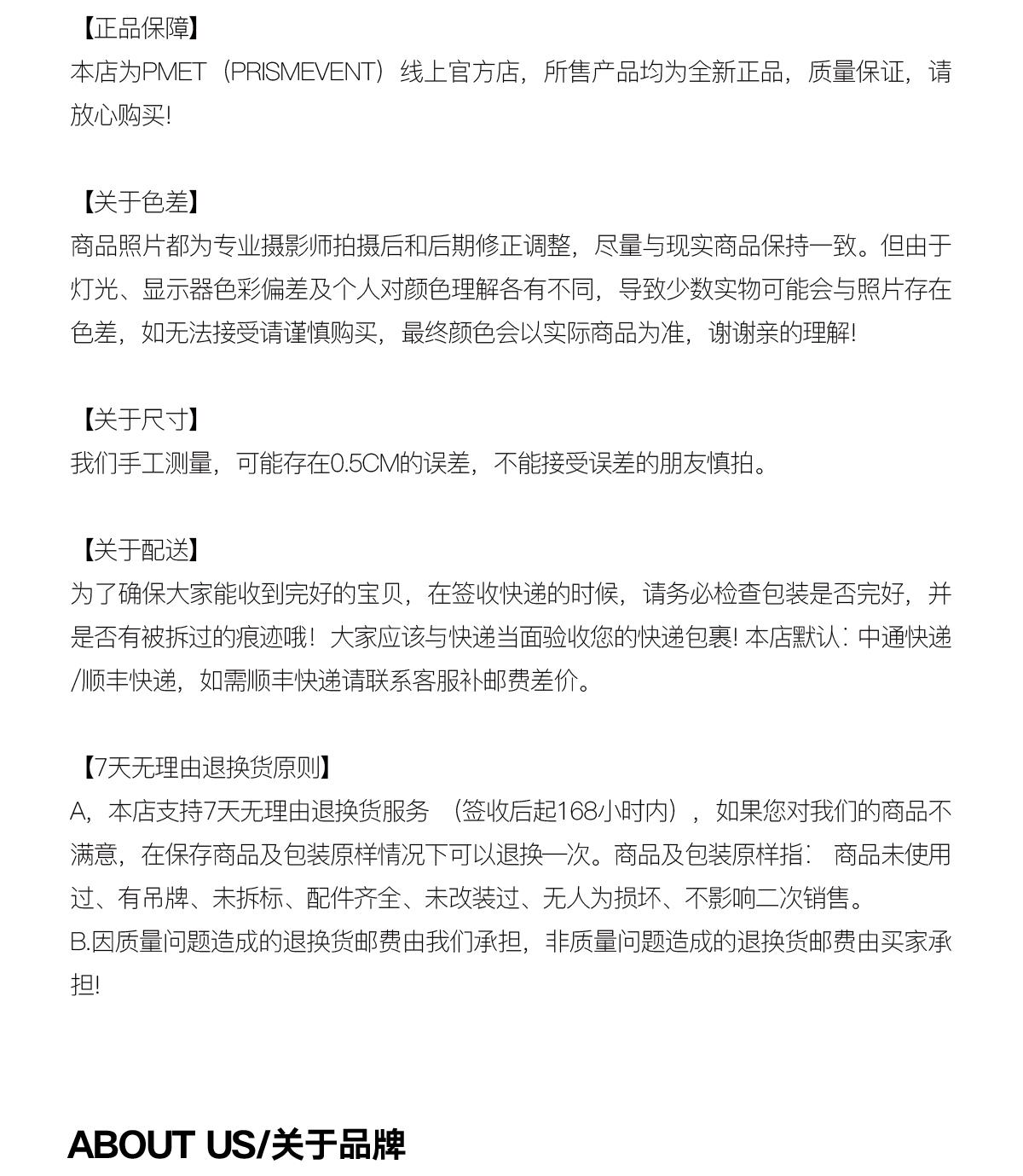 【正品保障】
本店为PMET（PRISMEVENT）线上官方店，所售产品均为全新正品，质量保证，请放心购买!

【关于色差】
商品照片都为专业摄影师拍摄后和后期修正调整，尽量与现实商品保持一致。但由于灯光、显示器色彩偏差及个人对颜色理解各有不同，导致少数实物可能会与照片存在色差，如无法接受请谨慎购买，最终颜色会以实际商品为准，谢谢亲的理解!

【关于尺寸】
我们手工测量，可能存在0.5CM的误差，不能接受误差的朋友慎拍。

【关于配送】
为了确保大家能收到完好的宝贝，在签收快递的时候，请务必检查包装是否完好，并是否有被拆过的痕迹哦！大家应该与快递当面验收您的快递包裹! 本店默认：中通快递/顺丰快递，如需顺丰快递请联系客服补邮费差价。

【7天无理由退换货原则】
A，本店支持7天无理由退换货服务 （签收后起168小时内），如果您对我们的商品不满意，在保存商品及包装原样情况下可以退换一次。商品及包装原样指： 商品未使用过、有吊牌、未拆标、配件齐全、未改装过、无人为损坏、不影响二次销售。
B.因质量问题造成的退换货邮费由我们承担，非质量问题造成的退换货邮费由买家承担!

ABOUT US/关于品牌